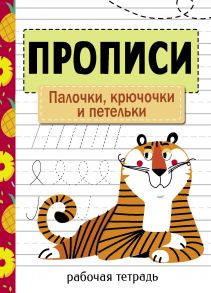 ПРОПИСИ

Палочки, крючочки и петельки

рабочая тетрадь